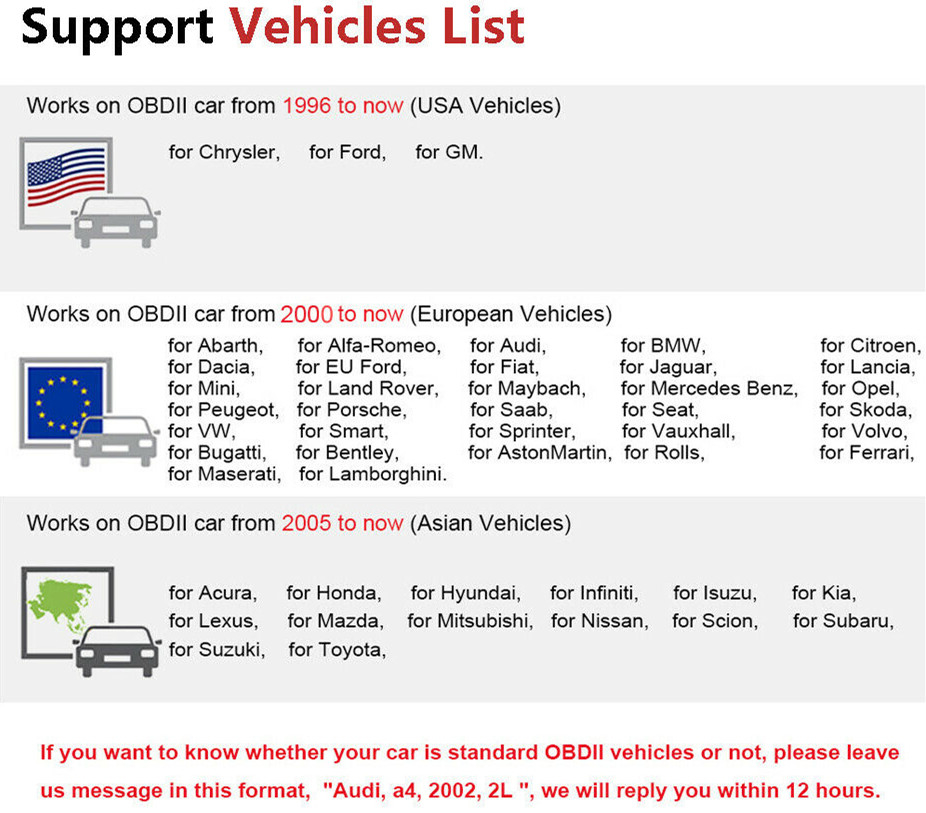 Support Vehicles List

Works on OBDII car from 1996 to now (USA Vehicles)

for Chrysler, for Ford, for GM.

Works on OBDII car from 2000 to now (European Vehicles)

for Abarth, for Alfa-Romeo, for Audi, for BMW, for Citroen,
for Dacia, for EU Ford, for Fiat, for Jaguar, for Lancia,
for Mini, for Land Rover, for Maybach, for Mercedes Benz, for Opel,
for Peugeot, for Porsche, for Saab, for Seat, for Skoda,
for VW, for Smart, for Sprinter, for Vauxhall, for Volvo,
for Bugatti, for Bentley, for AstonMartin, for Rolls, for Ferrari,
for Maserati, for Lamborghini.

Works on OBDII car from 2005 to now (Asian Vehicles)

for Acura, for Honda, for Hyundai, for Infiniti, for Isuzu, for Kia,
for Lexus, for Mazda, for Mitsubishi, for Nissan, for Scion, for Subaru,
for Suzuki, for Toyota,

If you want to know whether your car is standard OBDII vehicles or not, please leave us message in this format, "Audi, a4, 2002, 2L ", we will reply you within 12 hours.